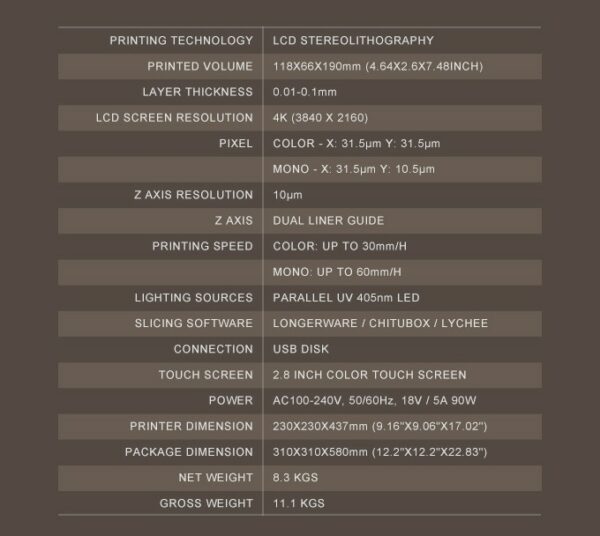 | | |
|---|---|
| PRINTING TECHNOLOGY | LCD STEREOLITHOGRAPHY |
| PRINTED VOLUME | 118X66X190mm (4.64X2.6X7.48INCH) |
| LAYER THICKNESS | 0.01-0.1mm |
| LCD SCREEN RESOLUTION | 4K (3840 X 2160) |
| PIXEL | COLOR - X: 31.5μm Y: 31.5μm |
| | MONO - X: 31.5μm Y: 10.5μm |
| Z AXIS RESOLUTION | 10μm |
| Z AXIS | DUAL LINER GUIDE |
| PRINTING SPEED | COLOR: UP TO 30mm/H |
| | MONO: UP TO 60mm/H |
| LIGHTING SOURCES | PARALLEL UV 405nm LED |
| SLICING SOFTWARE | LONGERWARE / CHITUBOX / LYCHEE |
| CONNECTION | USB DISK |
| TOUCH SCREEN | 2.8 INCH COLOR TOUCH SCREEN |
| POWER | AC100-240V, 50/60Hz, 18V / 5A 90W |
| PRINTER DIMENSION | 230X230X437mm (9.16"X9.06"X17.02") |
| PACKAGE DIMENSION | 310X310X580mm (12.2"X12.2"X22.83") |
| NET WEIGHT | 8.3 KGS |
| GROSS WEIGHT | 11.1 KGS |